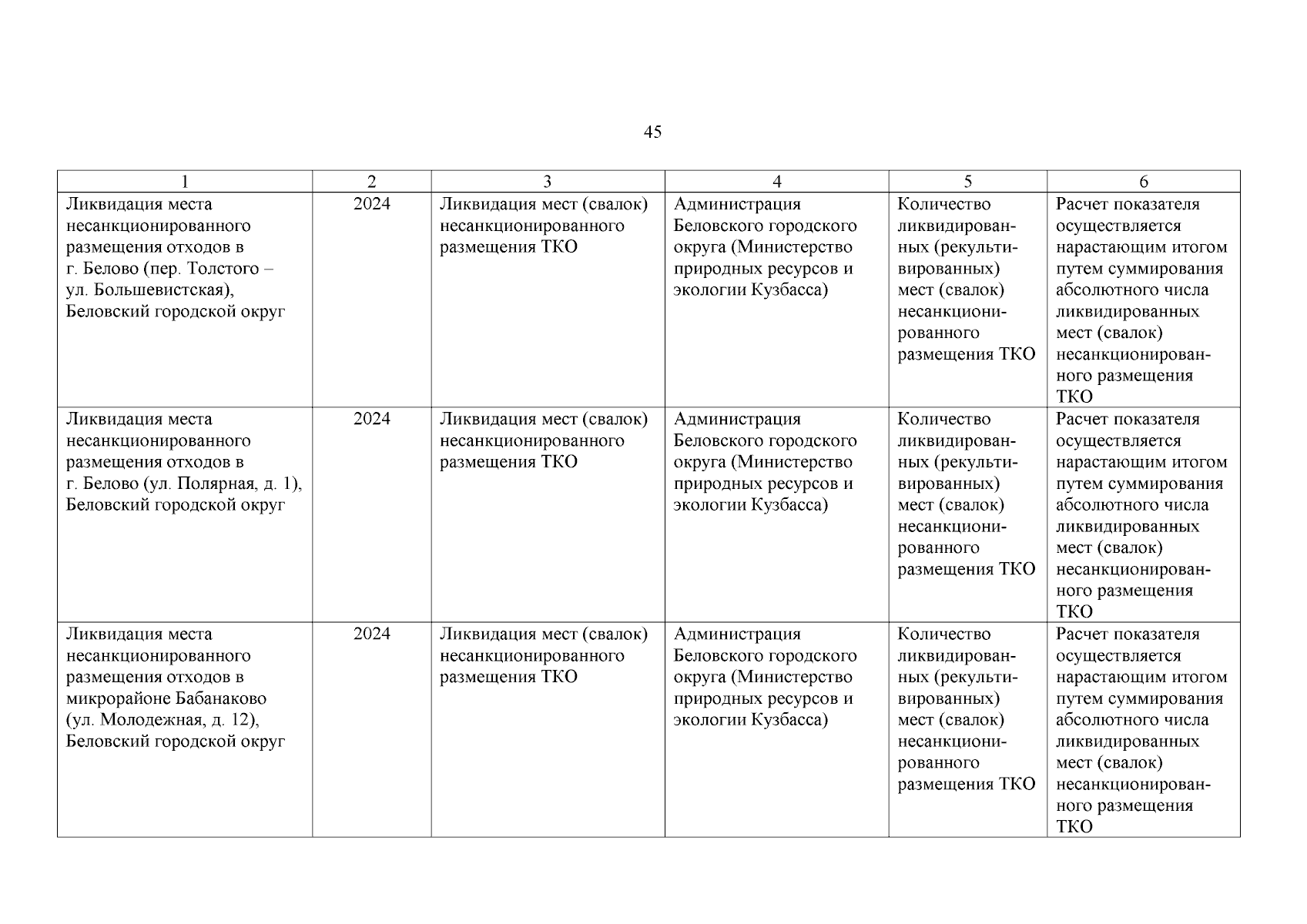 45

| 1 | 2 | 3 | 4 | 5 | 6 |
|---|---|---|---|---|---|
| Ликвидация места несанкционированного размещения отходов в г. Белово (пер. Толстого – ул. Большевистская), Беловский городской округ | 2024 | Ликвидация мест (свалок) несанкционированного размещения ТКО | Администрация Беловского городского округа (Министерство природных ресурсов и экологии Кузбасса) | Количество ликвидированных (рекультивированных) мест (свалок) несанкционированного размещения ТКО | Расчет показателя осуществляется нарастающим итогом путем суммирования абсолютного числа ликвидированных мест (свалок) несанкционированного размещения ТКО |
| Ликвидация места несанкционированного размещения отходов в г. Белово (ул. Полярная, д. 1), Беловский городской округ | 2024 | Ликвидация мест (свалок) несанкционированного размещения ТКО | Администрация Беловского городского округа (Министерство природных ресурсов и экологии Кузбасса) | Количество ликвидированных (рекультивированных) мест (свалок) несанкционированного размещения ТКО | Расчет показателя осуществляется нарастающим итогом путем суммирования абсолютного числа ликвидированных мест (свалок) несанкционированного размещения ТКО |
| Ликвидация места несанкционированного размещения отходов в микрорайоне Бабанаково (ул. Молодежная, д. 12), Беловский городской округ | 2024 | Ликвидация мест (свалок) несанкционированного размещения ТКО | Администрация Беловского городского округа (Министерство природных ресурсов и экологии Кузбасса) | Количество ликвидированных (рекультивированных) мест (свалок) несанкционированного размещения ТКО | Расчет показателя осуществляется нарастающим итогом путем суммирования абсолютного числа ликвидированных мест (свалок) несанкционированного размещения ТКО |